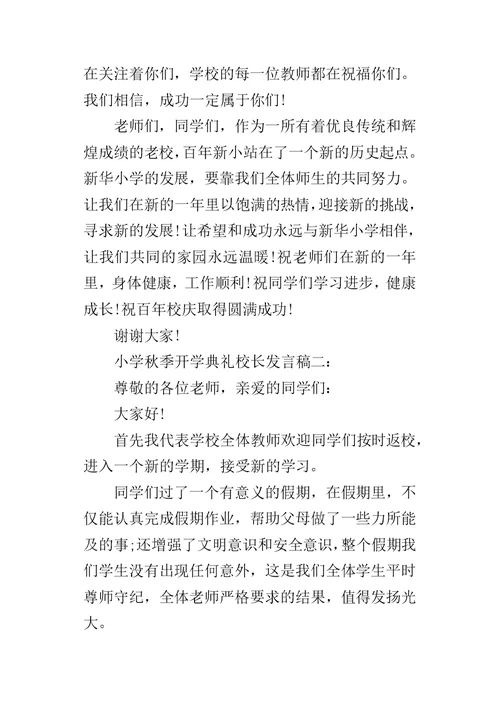 在关注着你们，学校的每一位教师都在祝福你们。我们相信，成功一定属于你们！

老师们，同学们，作为一所有着优良传统和辉煌成绩的老校，百年新小站在了一个新的历史起点。新华小学的发展，要靠我们全体师生的共同努力。让我们在新的一年里以饱满的热情，迎接新的挑战，寻求新的发展！让希望和成功永远与新华小学相伴，让我们共同的家园永远温暖！祝老师们在新的一年里，身体健康，工作顺利！祝同学们学习进步，健康成长！祝百年校庆取得圆满成功！

谢谢大家！

小学秋季开学典礼校长发言稿二：

尊敬的各位老师，亲爱的同学们：

大家好！

首先我代表学校全体教师欢迎同学们按时返校，进入一个新的学期，接受新的学习。

同学们过了一个有意义的假期，在假期里，不仅能认真完成假期作业，帮助父母做了一些力所能及的事；还增强了文明意识和安全意识，整个假期我们学生没有出现任何意外，这是我们全体学生平时尊师守纪，全体老师严格要求的结果，值得发扬光大。